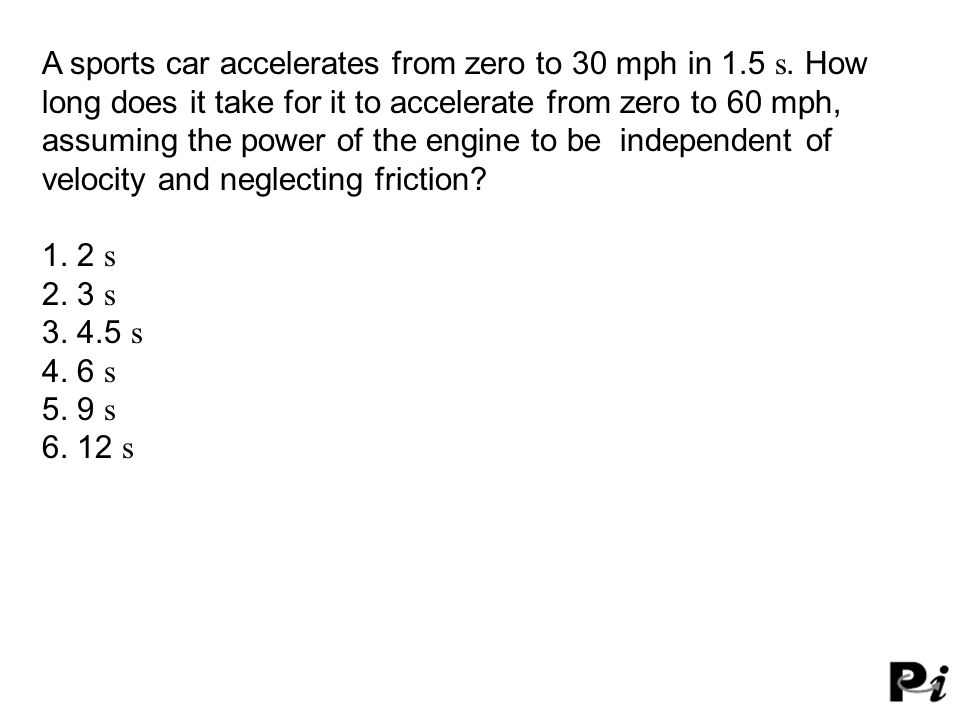 A sports car accelerates from zero to 30 mph in 1.5 s. How long does it take for it to accelerate from zero to 60 mph, assuming the power of the engine to be independent of velocity and neglecting friction?

1. 2 s
2. 3 s
3. 4.5 s
4. 6 s
5. 9 s
6. 12 s

Pi